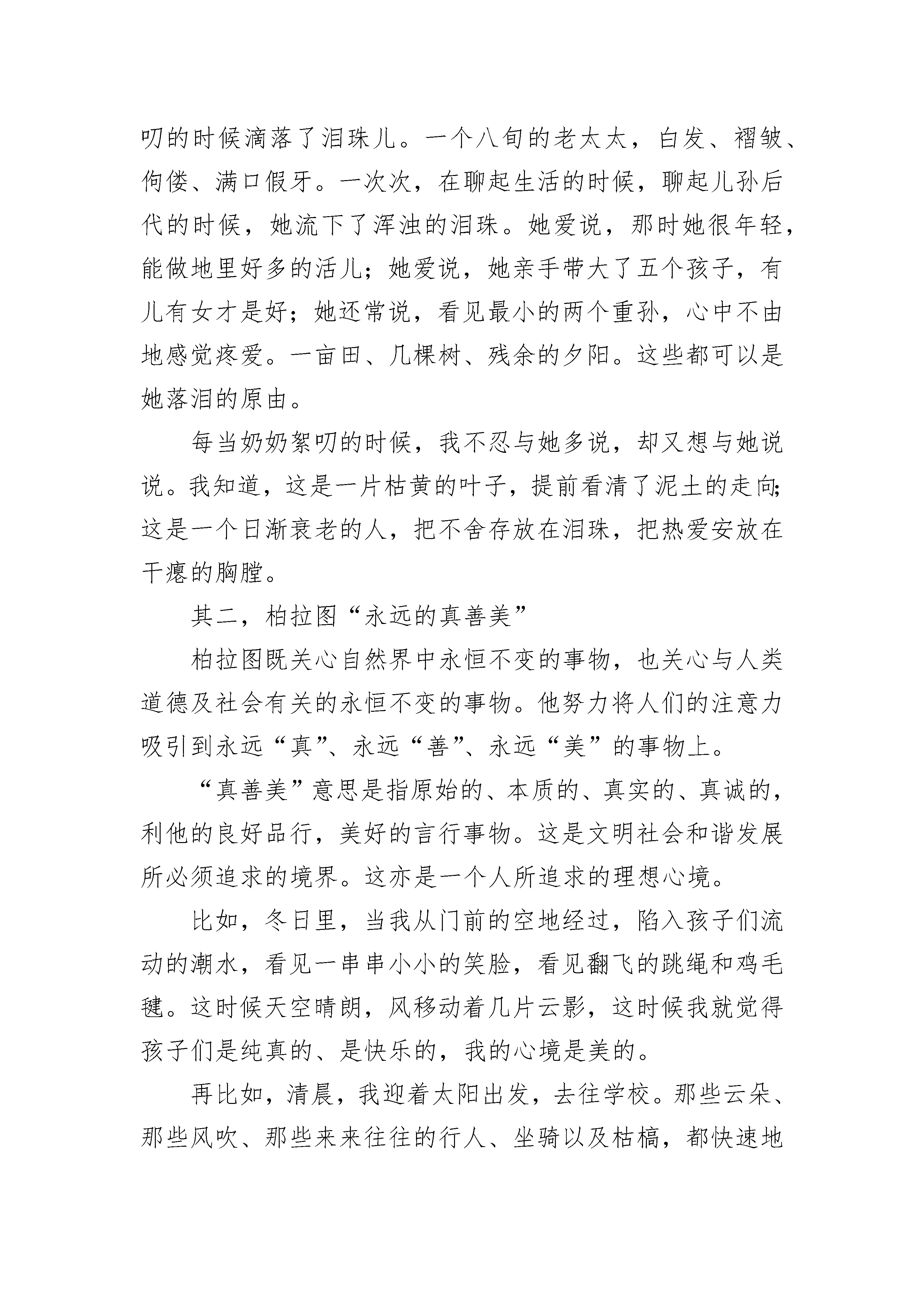 叨的时候滴落了泪珠儿。一个八旬的老太太，白发、褶皱、佝偻、满口假牙。一次次，在聊起生活的时候，聊起儿孙后代的时候，她流下了浑浊的泪珠。她爱说，那时她很年轻，能做地里好多的活儿；她爱说，她亲手带大了五个孩子，有儿有女才是好；她还常说，看见最小的两个重孙，心中不由地感觉疼爱。一亩田、几棵树、残余的夕阳。这些都可以是她落泪的原由。

每当奶奶絮叨的时候，我不忍与她多说，却又想与她说说。我知道，这是一片枯黄的叶子，提前看清了泥土的走向;这是一个日渐衰老的人，把不舍存放在泪珠，把热爱安放在干瘪的胸膛。

其二，柏拉图“永远的真善美”

柏拉图既关心自然界中永恒不变的事物，也关心与人类道德及社会有关的永恒不变的事物。他努力将人们的注意力吸引到永远“真”、永远“善”、永远“美”的事物上。

“真善美”意思是指原始的、本质的、真实的、真诚的，利他的良好品行，美好的言行事物。这是文明社会和谐发展所必须追求的境界。这亦是一个人所追求的理想心境。

比如，冬日里，当我从门前的空地经过，陷入孩子们流动的潮水，看见一串串小小的笑脸，看见翻飞的跳绳和鸡毛毽。这时候天空晴朗，风移动着几片云影，这时候我就觉得孩子们是纯真的、是快乐的，我的心境是美的。

再比如，清晨，我迎着太阳出发，去往学校。那些云朵、那些风吹、那些来来往往的行人、坐骑以及枯槁，都快速地